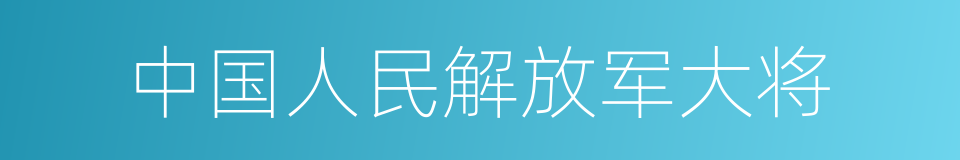 中国人民解放军大将